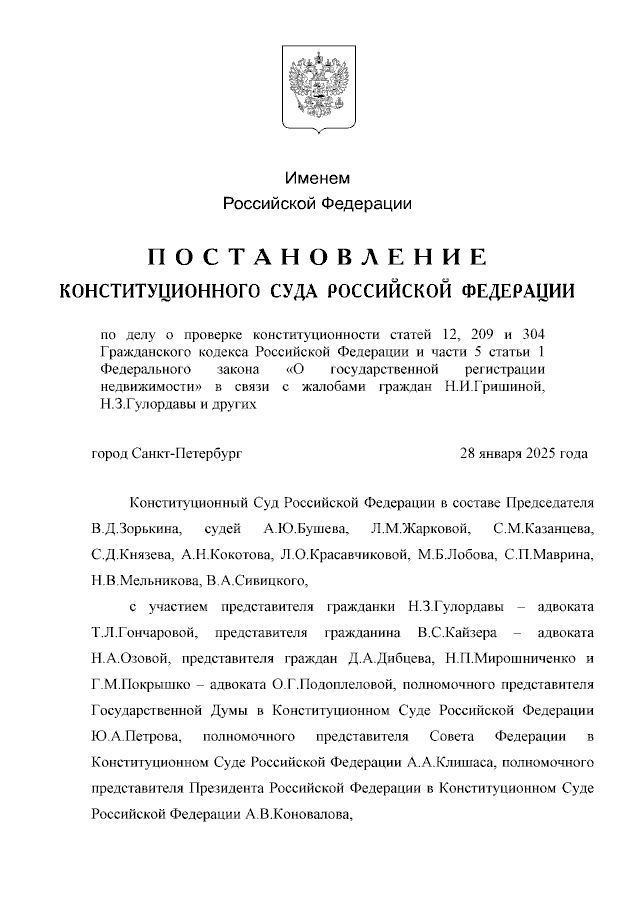 Именем
Российской Федерации

ПОСТАНОВЛЕНИЕ
КОНСТИТУЦИОННОГО СУДА РОССИЙСКОЙ ФЕДЕРАЦИИ

по делу о проверке конституционности статей 12, 209 и 304 Гражданского кодекса Российской Федерации и части 5 статьи 1 Федерального закона «О государственной регистрации недвижимости» в связи с жалобами граждан Н.И.Гришиной, Н.З.Гулордавы и других

город Санкт-Петербург 28 января 2025 года

Конституционный Суд Российской Федерации в составе Председателя В.Д.Зорькина, судей А.Ю.Бушева, Л.М.Жарковой, С.М.Казанцева, С.Д.Князева, А.Н.Кокотова, Л.О.Красавчиковой, М.Б.Лобова, С.П.Маврина, Н.В.Мельникова, В.А.Сивицкого,

с участием представителя гражданки Н.З.Гулордавы – адвоката Т.Л.Гончаровой, представителя гражданина В.С.Кайзера – адвоката Н.А.Озовой, представителя граждан Д.А.Дибцева, Н.П.Мирошниченко и Г.М.Покрышко – адвоката О.Г.Подоплеловой, полномочного представителя Государственной Думы в Конституционном Суде Российской Федерации Ю.А.Петрова, полномочного представителя Совета Федерации в Конституционном Суде Российской Федерации А.А.Клишаса, полномочного представителя Президента Российской Федерации в Конституционном Суде Российской Федерации А.В.Коновалова,